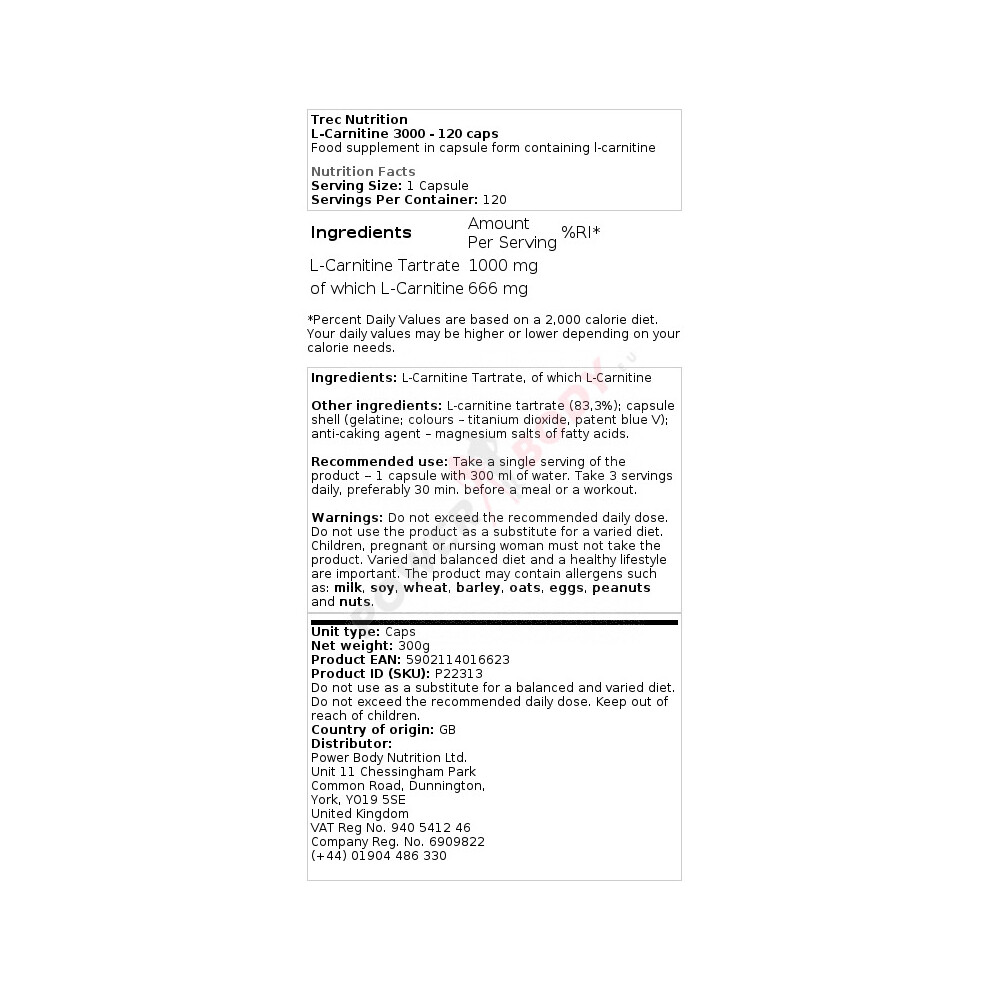 Trec Nutrition
L-Carnitine 3000 - 120 caps
Food supplement in capsule form containing l-carnitine

Nutrition Facts
Serving Size: 1 Capsule
Servings Per Container: 120

| Ingredients | Amount Per Serving | %RI* |
|---|---|---|
| L-Carnitine Tartrate | 1000 mg | |
| of which L-Carnitine | 666 mg | |

*Percent Daily Values are based on a 2,000 calorie diet. Your daily values may be higher or lower depending on your calorie needs.

Ingredients: L-Carnitine Tartrate, of which L-Carnitine

Other ingredients: L-carnitine tartrate (83,3%); capsule shell (gelatine; colours – titanium dioxide, patent blue V); anti-caking agent – magnesium salts of fatty acids.

Recommended use: Take a single serving of the product – 1 capsule with 300 ml of water. Take 3 servings daily, preferably 30 min. before a meal or a workout.

Warnings: Do not exceed the recommended daily dose. Do not use the product as a substitute for a varied diet. Children, pregnant or nursing woman must not take the product. Varied and balanced diet and a healthy lifestyle are important. The product may contain allergens such as: milk, soy, wheat, barley, oats, eggs, peanuts and nuts.

Unit type: Caps
Net weight: 300g
Product EAN: 5902114016623
Product ID (SKU): P22313
Do not use as a substitute for a balanced and varied diet. Do not exceed the recommended daily dose. Keep out of reach of children.
Country of origin: GB
Distributor:
Power Body Nutrition Ltd.
Unit 11 Chessingham Park
Common Road, Dunnington,
York, YO19 5SE
United Kingdom
VAT Reg No. 940 5412 46
Company Reg. No. 6909822
(+44) 01904 486 330